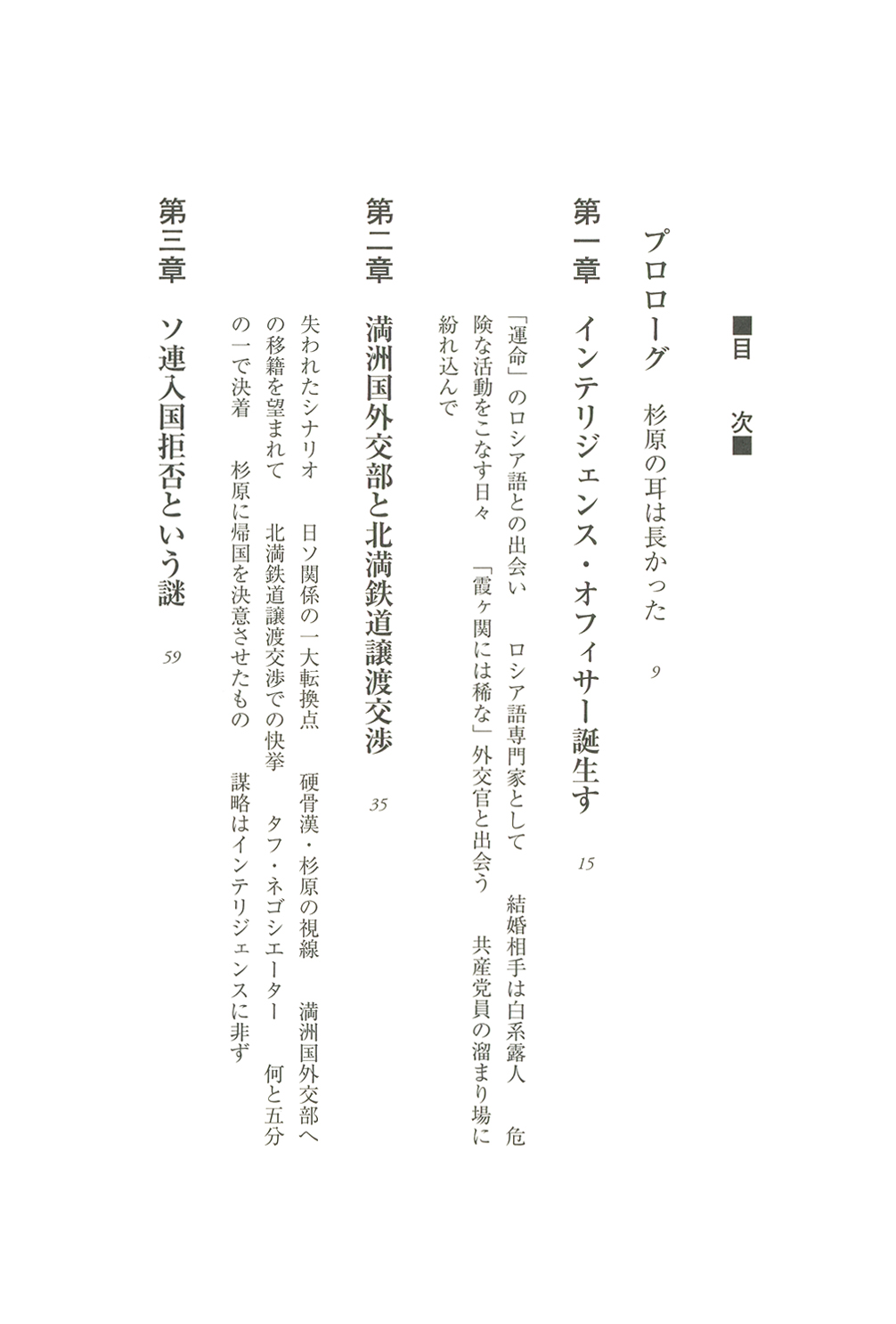 ■目　次■

プロローグ　杉原の耳は長かった　9

第一章　インテリジェンス・オフィサー誕生す　15

「運命」のロシア語との出会い　ロシア語専門家として　結婚相手は白系露人　危険な活動をこなす日々　「霞ヶ関には稀な」外交官と出会う　共産党員の溜まり場に紛れ込んで

第二章　満洲国外交部と北満鉄道譲渡交渉　35

失われたシナリオ　日ソ関係の一大転換点　硬骨漢・杉原の視線　満洲国外交部への移籍を望まれて　北満鉄道譲渡交渉での快挙　タフ・ネゴシエーター　何と五分の一で決着　杉原に帰国を決意させたもの　謀略はインテリジェンスに非ず

第三章　ソ連入国拒否という謎　59